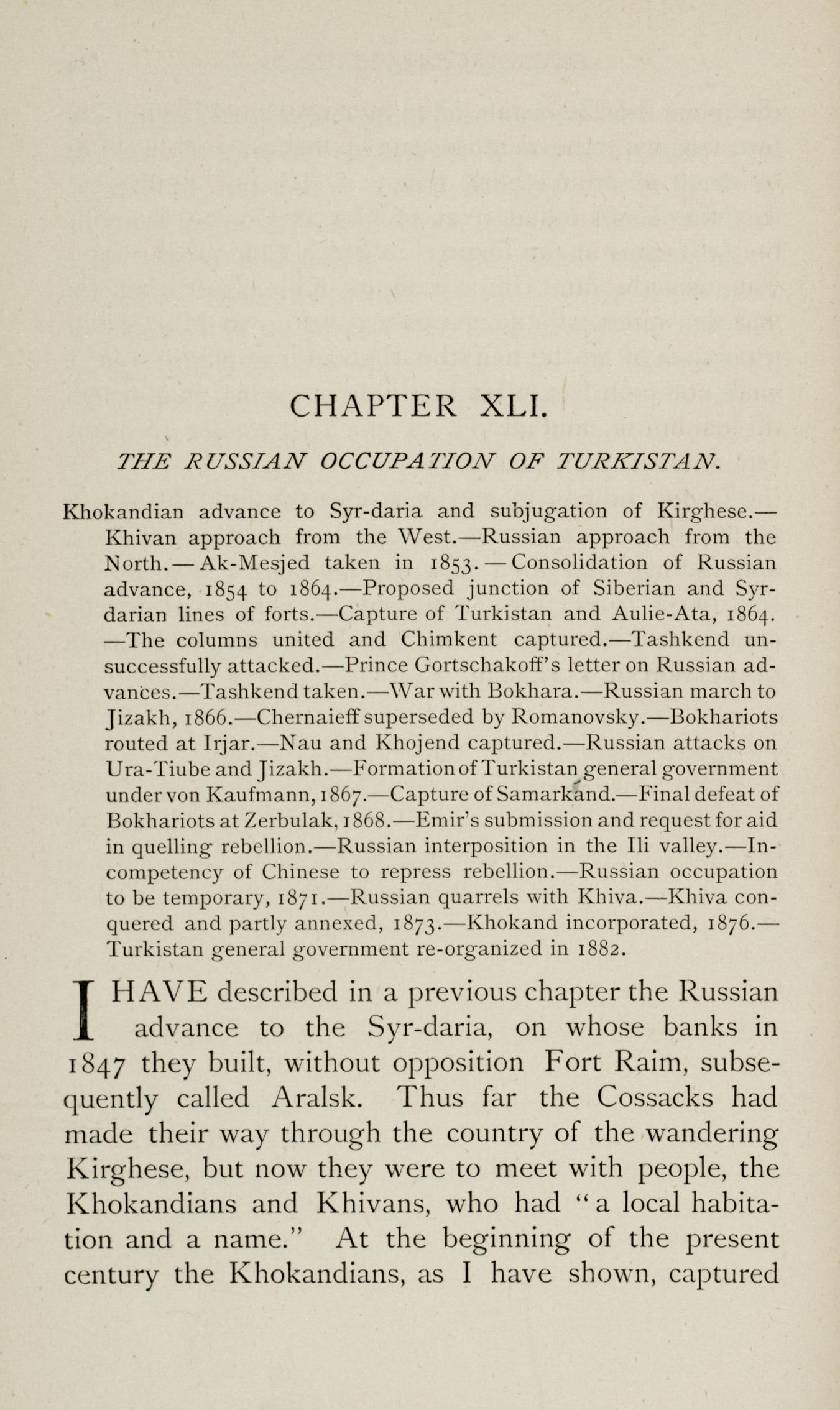 CHAPTER XLI.

THE RUSSIAN OCCUPATION OF TURKISTAN.

Khokandian advance to Syr-daria and subjugation of Kirghese.—Khivan approach from the West.—Russian approach from the North.—Ak-Mesjed taken in 1853.—Consolidation of Russian advance, 1854 to 1864.—Proposed junction of Siberian and Syr-darian lines of forts.—Capture of Turkistan and Aulie-Ata, 1864.—The columns united and Chimkent captured.—Tashkend unsuccessfully attacked.—Prince Gortschakoff's letter on Russian advances.—Tashkend taken.—War with Bokhara.—Russian march to Jizakh, 1866.—Chernaieff superseded by Romanovsky.—Bokhariots routed at Irjar.—Nau and Khojend captured.—Russian attacks on Ura-Tiube and Jizakh.—Formation of Turkistan general government under von Kaufmann, 1867.—Capture of Samarkand.—Final defeat of Bokhariots at Zerbulak, 1868.—Emir's submission and request for aid in quelling rebellion.—Russian interposition in the Ili valley.—Incompetency of Chinese to repress rebellion.—Russian occupation to be temporary, 1871.—Russian quarrels with Khiva.—Khiva conquered and partly annexed, 1873.—Khokand incorporated, 1876.—Turkistan general government re-organized in 1882.

I HAVE described in a previous chapter the Russian advance to the Syr-daria, on whose banks in 1847 they built, without opposition Fort Raim, subsequently called Aralsk. Thus far the Cossacks had made their way through the country of the wandering Kirghese, but now they were to meet with people, the Khokandians and Khivans, who had "a local habitation and a name." At the beginning of the present century the Khokandians, as I have shown, captured